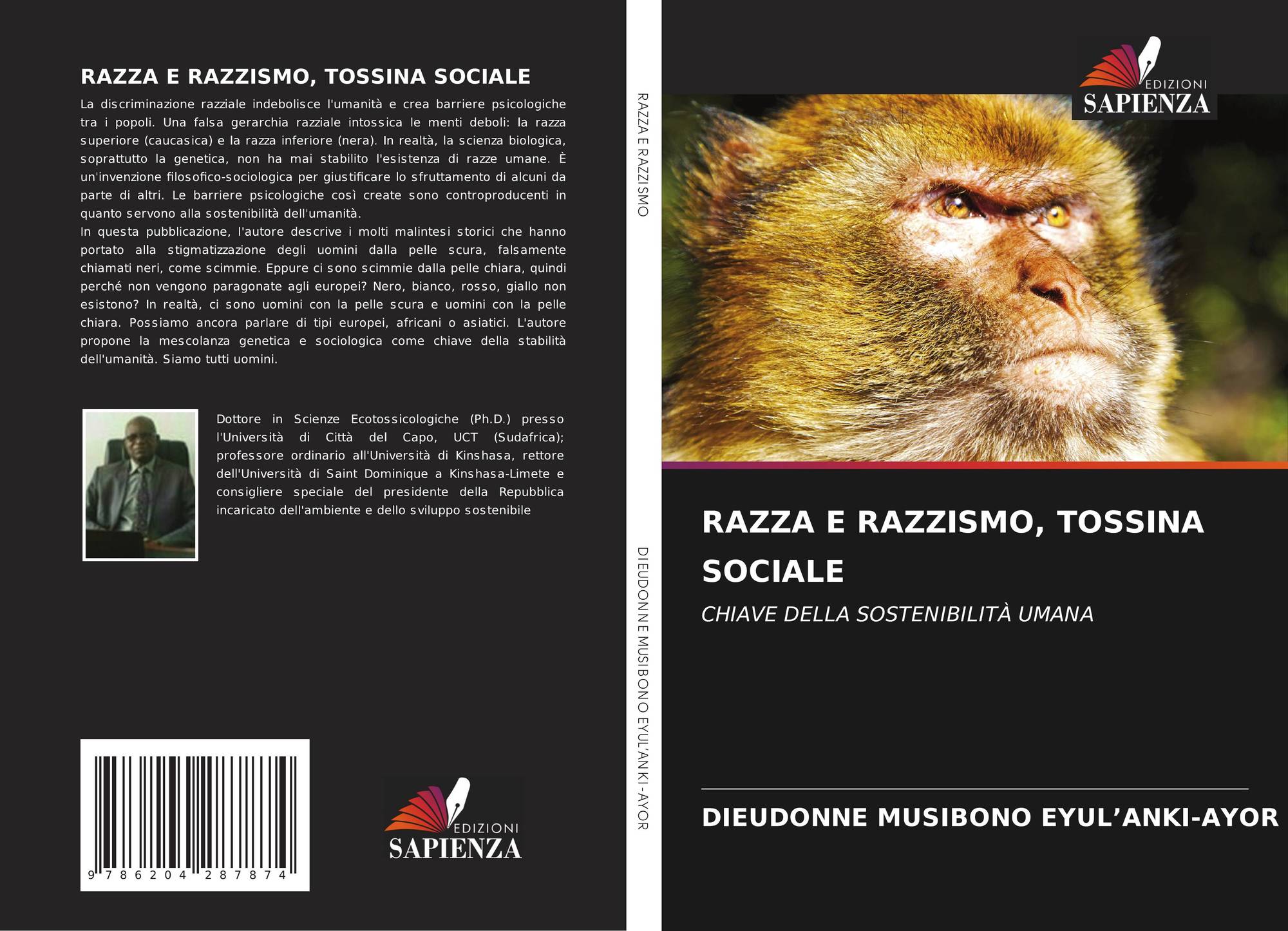 RAZZA E RAZZISMO, TOSSINA SOCIALE

La discriminazione razziale indebolisce l'umanità e crea barriere psicologiche tra i popoli. Una falsa gerarchia razziale intossica le menti deboli: la razza superiore (caucasica) e la razza inferiore (nera). In realtà, la scienza biologica, soprattutto la genetica, non ha mai stabilito l'esistenza di razze umane. È un'invenzione filosofico-sociologica per giustificare lo sfruttamento di alcuni da parte di altri. Le barriere psicologiche così create sono controproducenti in quanto servono alla sostenibilità dell'umanità.
In questa pubblicazione, l'autore descrive i molti malintesi storici che hanno portato alla stigmatizzazione degli uomini dalla pelle scura, falsamente chiamati neri, come scimmie. Eppure ci sono scimmie dalla pelle chiara, quindi perché non vengono paragonate agli europei? Nero, bianco, rosso, giallo non esistono? In realtà, ci sono uomini con la pelle scura e uomini con la pelle chiara. Possiamo ancora parlare di tipi europei, africani o asiatici. L'autore propone la mescolanza genetica e sociologica come chiave della stabilità dell'umanità. Siamo tutti uomini.

Dottore in Scienze Ecotossicologiche (Ph.D.) presso l'Università di Città del Capo, UCT (Sudafrica); professore ordinario all'Università di Kinshasa, rettore dell'Università di Saint Dominique a Kinshasa-Limete e consigliere speciale del presidente della Repubblica incaricato dell'ambiente e dello sviluppo sostenibile

9 786204 287874

EDIZIONI
SAPIENZA

RAZZA E RAZZISMO

DIEUDONNE MUSIBONO EYUL'ANKI-AYOR

EDIZIONI
SAPIENZA

RAZZA E RAZZISMO, TOSSINA SOCIALE

CHIAVE DELLA SOSTENIBILITÀ UMANA

DIEUDONNE MUSIBONO EYUL'ANKI-AYOR